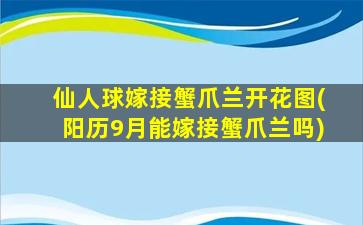 仙人球嫁接蟹爪兰开花图(阳历9月能嫁接蟹爪兰吗)